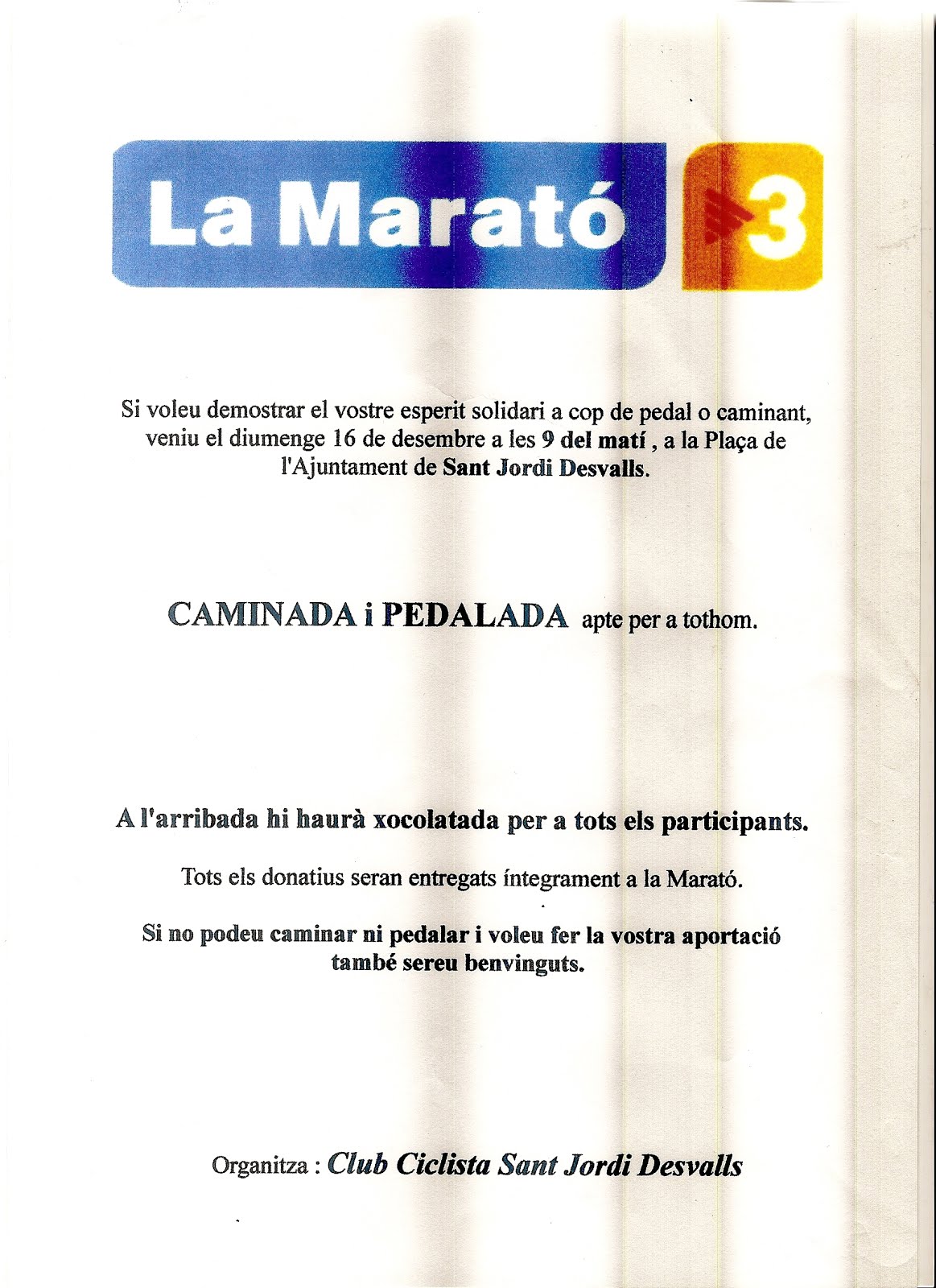 La Marató 3

Si voleu demostrar el vostre esperit solidari a cop de pedal o caminant, veniu el diumenge 16 de desembre a les 9 del matí , a la Plaça de l'Ajuntament de Sant Jordi Desvalls.

CAMINADA i PEDALADA apte per a tothom.

A l'arribada hi haurà xocolatada per a tots els participants.

Tots els donatius seran entregats íntegrament a la Marató.

Si no podeu caminar ni pedalar i voleu fer la vostra aportació també sereu benvinguts.

Organitza : Club Ciclista Sant Jordi Desvalls